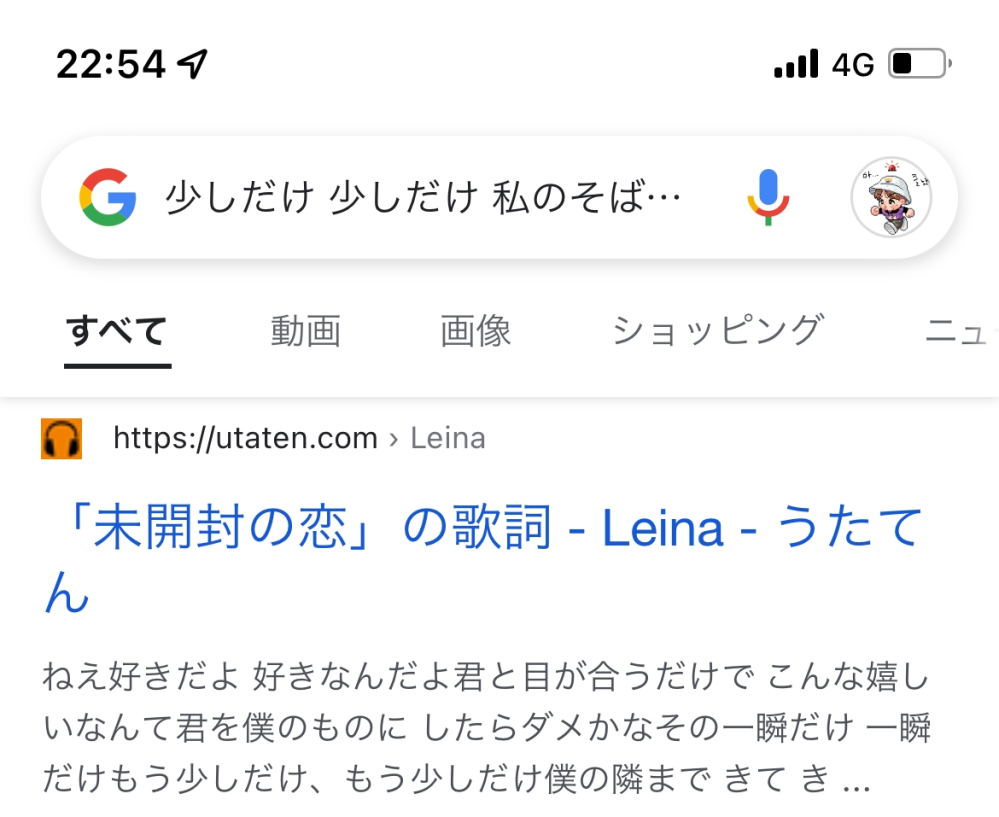 22:54

4G

少しだけ 少しだけ 私のそば…

すべて 動画 画像 ショッピング ニュ

https://utaten.com › Leina

「未開封の恋」の歌詞 - Leina - うたてん

ねえ好きだよ 好きなんだよ君と目が合うだけで こんな嬉しいなんて君を僕のものに したらダメかなその一瞬だけ 一瞬だけもう少しだけ、もう少しだけ僕の隣まで きて き ...